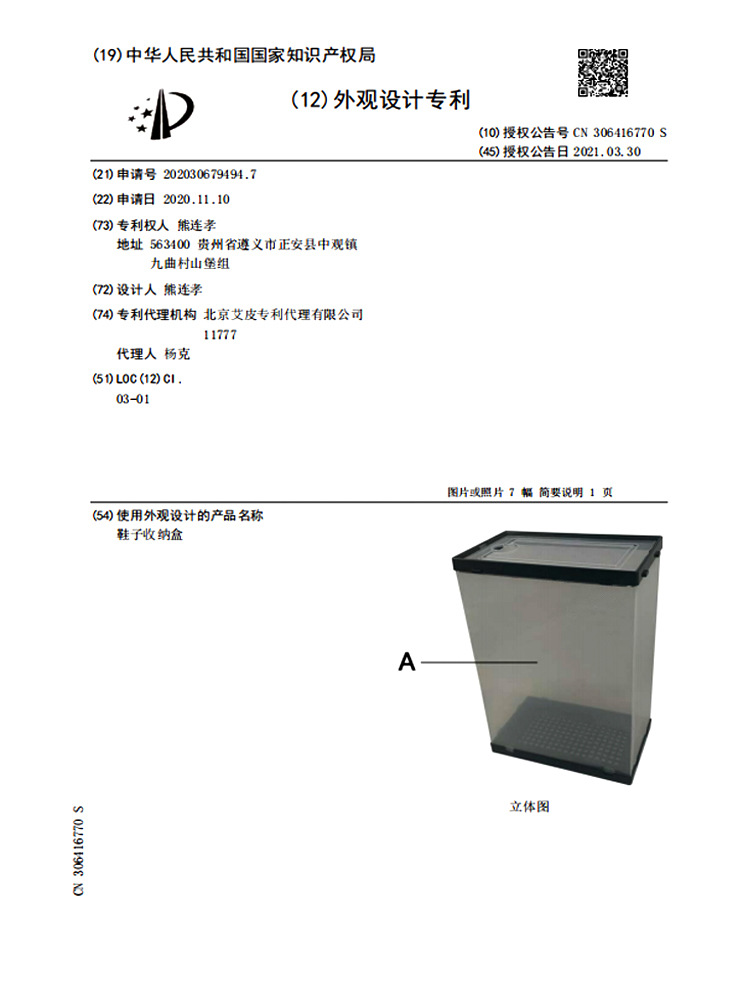 (19) 中华人民共和国国家知识产权局

(12) 外观设计专利

(10) 授权公告号 CN 306416770 S
(45) 授权公告日 2021.03.30

(21) 申请号 202030679494.7

(22) 申请日 2020.11.10

(73) 专利权人 熊连孝
地址 563400 贵州省遵义市正安县中观镇九曲村山堡组

(72) 设计人 熊连孝

(74) 专利代理机构 北京艾皮专利代理有限公司 11777
代理人 杨克

(51) LOC (12) Cl.
03-01

图片或照片 7 幅 简要说明 1 页

(54) 使用外观设计的产品名称
鞋子收纳盒

A

立体图

CN 306416770 S